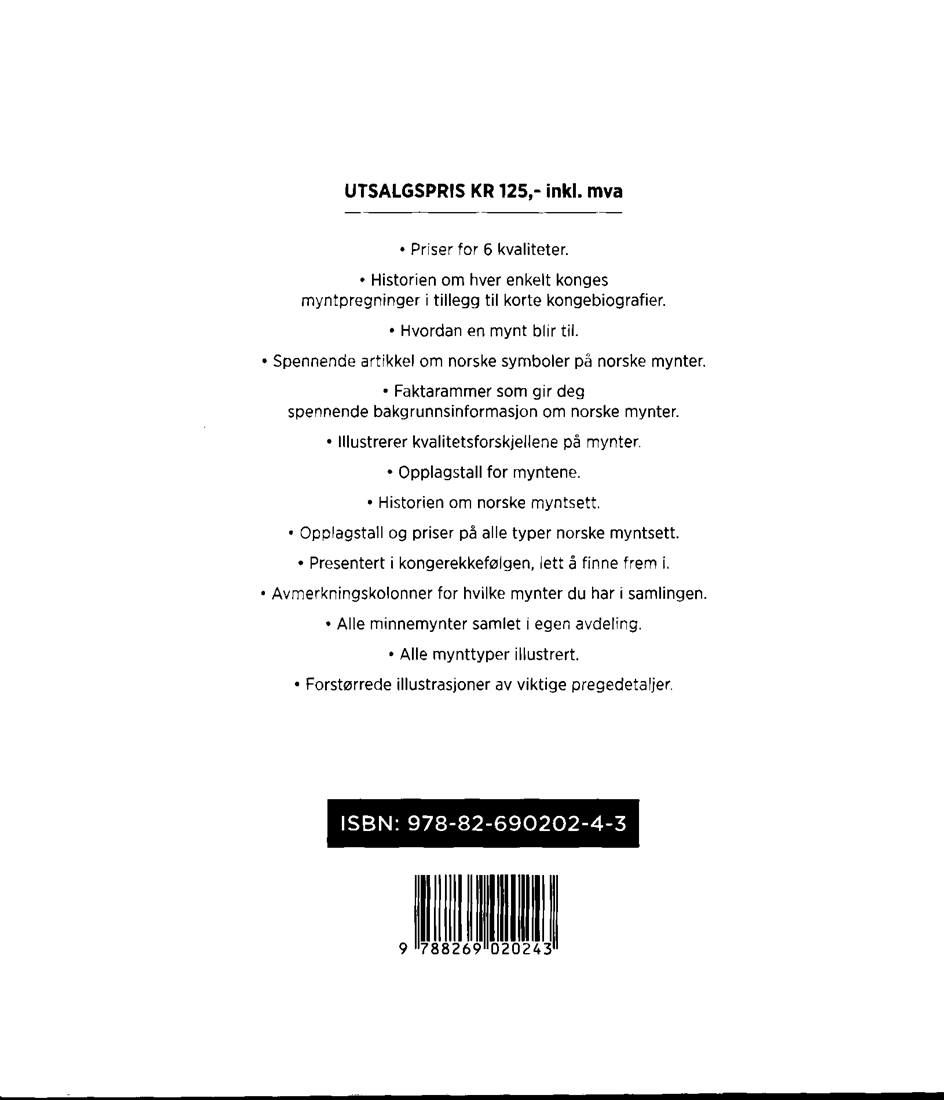 UTSALGSPRIS KR 125,- inkl. mva

• Priser for 6 kvaliteter.

• Historien om hver enkelt konges myntpregninger i tillegg til korte kongebiografier.

• Hvordan en mynt blir til.

• Spennende artikkel om norske symboler på norske mynter.

• Faktarammer som gir deg spennende bakgrunnsinformasjon om norske mynter.

• Illustrerer kvalitetsforskjellene på mynter.

• Opplagstall for myntene.

• Historien om norske myntsett.

• Opplagstall og priser på alle typer norske myntsett.

• Presentert i kongerekkefølgen, lett å finne frem i.

• Avmerkningskolonner for hvilke mynter du har i samlingen.

• Alle minnemynter samlet i egen avdeling.

• Alle mynttyper illustrert.

• Forstørrede illustrasjoner av viktige pregedetaljer.

ISBN: 978-82-690202-4-3

9 788269 020243